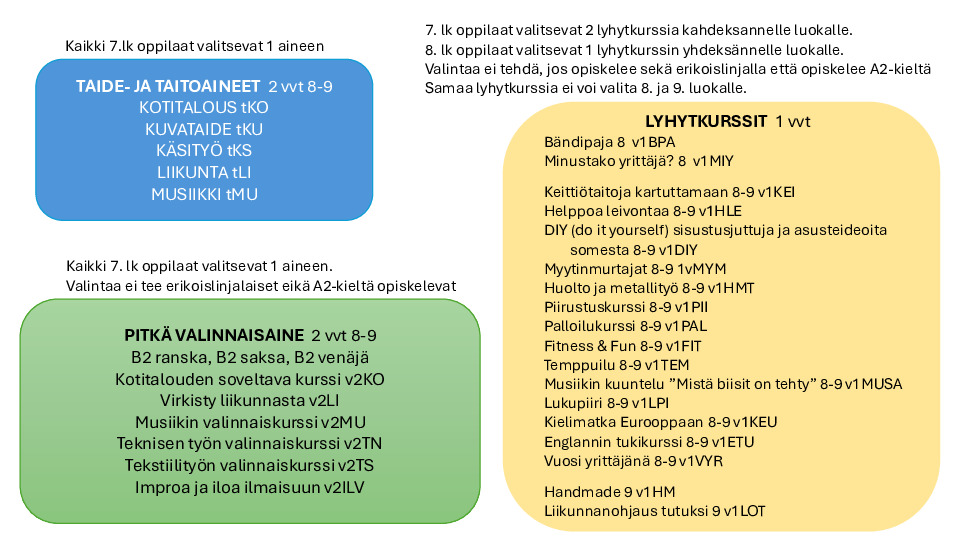 Kaikki 7.lk oppilaat valitsevat 1 aineen

TAIDE- JA TAITOAINEET 2 vvt 8-9
KOTITALOUS tKO
KUVATAIDE tKU
KÄSITYÖ tKS
LIIKUNTA tLI
MUSIIKKI tMU

Kaikki 7. lk oppilaat valitsevat 1 aineen.
Valintaa ei tee erikoislinjalaiset eikä A2-kieltä opiskelevat

PITKÄ VALINNAISAINE 2 vvt 8-9
B2 ranska, B2 saksa, B2 venäjä
Kotitalouden soveltava kurssi v2KO
Virkisty liikunnasta v2LI
Musiikin valinnaiskurssi v2MU
Teknisen työn valinnaiskurssi v2TN
Tekstiilityön valinnaiskurssi v2TS
Improa ja iloa ilmaisuun v2ILV

7. lk oppilaat valitsevat 2 lyhytkurssia kahdeksannelle luokalle.
8. lk oppilaat valitsevat 1 lyhytkurssin yhdeksännelle luokalle.
Valintaa ei tehdä, jos opiskelee sekä erikoislinjalla että opiskelee A2-kieltä
Samaa lyhytkurssia ei voi valita 8. ja 9. luokalle.

LYHYTKURSSIT 1 vvt
Bändipaja 8 v1BPA
Minustako yrittäjä? 8 v1MIY

Keittiötaitoja kartuttamaan 8-9 v1KEI
Helppoa leivontaa 8-9 v1HLE
DIY (do it yourself) sisustusjuttuja ja asusteideoita somesta 8-9 v1DIY
Myytinmurtajat 8-9 1vMYM
Huolto ja metallityö 8-9 v1HMT
Piirustuskurssi 8-9 v1PII
Palloilukurssi 8-9 v1PAL
Fitness & Fun 8-9 v1FIT
Temppuilu 8-9 v1TEM
Musiikin kuuntelu ”Mistä biisit on tehty” 8-9 v1MUSA
Lukupiiri 8-9 v1LPI
Kielimatka Eurooppaan 8-9 v1KEU
Englannin tukikurssi 8-9 v1ETU
Vuosi yrittäjänä 8-9 v1VYR

Handmade 9 v1HM
Liikunnanohjaus tutuksi 9 v1LOT